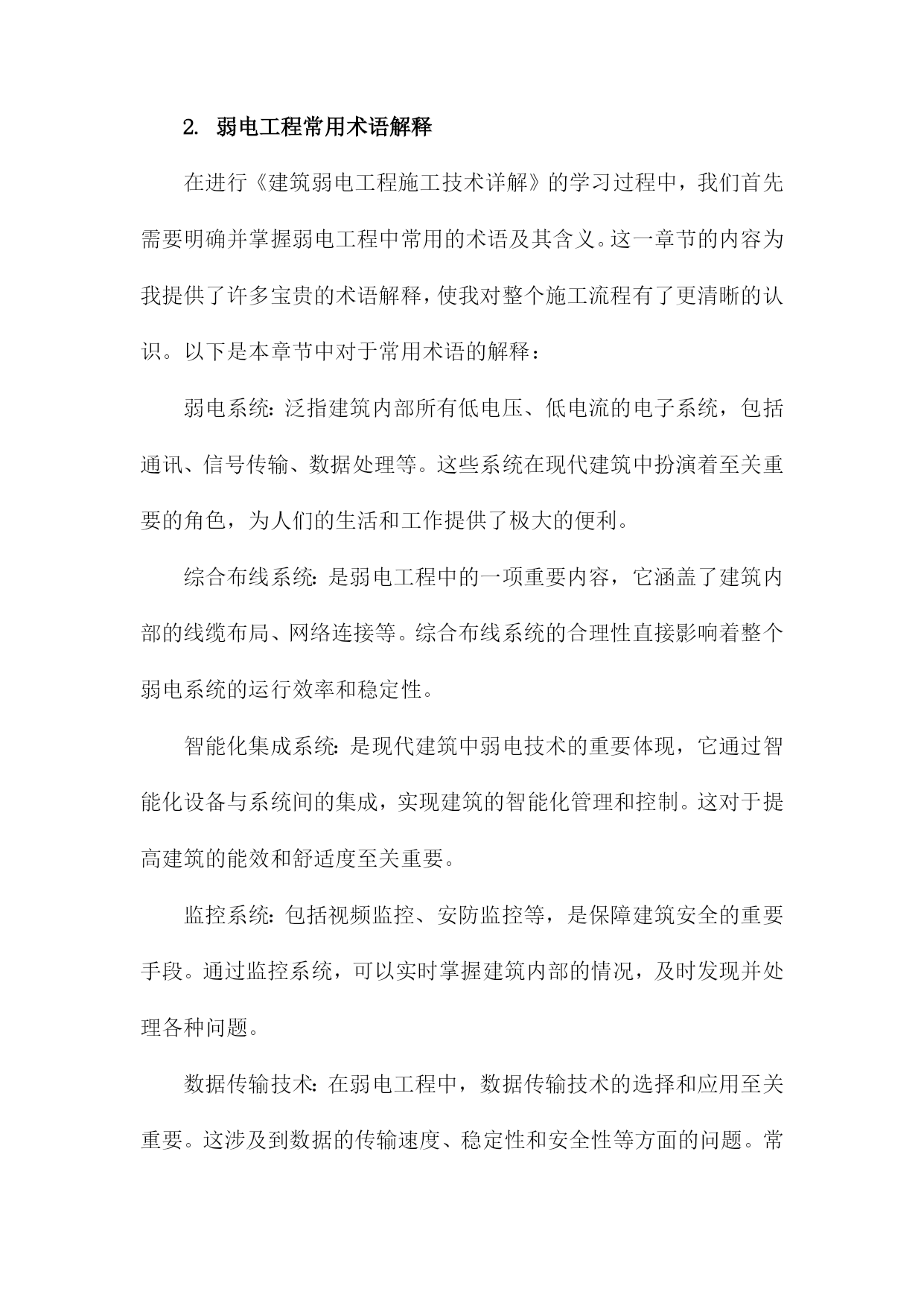 2. 弱电工程常用术语解释

在进行《建筑弱电工程施工技术详解》的学习过程中，我们首先需要明确并掌握弱电工程中常用的术语及其含义。这一章节的内容为我提供了许多宝贵的术语解释，使我对整个施工流程有了更清晰的认识。以下是本章节中对于常用术语的解释：

弱电系统：泛指建筑内部所有低电压、低电流的电子系统，包括通讯、信号传输、数据处理等。这些系统在现代建筑中扮演着至关重要的角色，为人们的生活和工作提供了极大的便利。

综合布线系统：是弱电工程中的一项重要内容，它涵盖了建筑内部的线缆布局、网络连接等。综合布线系统的合理性直接影响着整个弱电系统的运行效率和稳定性。

智能化集成系统：是现代建筑中弱电技术的重要体现，它通过智能化设备与系统间的集成，实现建筑的智能化管理和控制。这对于提高建筑的能效和舒适度至关重要。

监控系统：包括视频监控、安防监控等，是保障建筑安全的重要手段。通过监控系统，可以实时掌握建筑内部的情况，及时发现并处理各种问题。

数据传输技术：在弱电工程中，数据传输技术的选择和应用至关重要。这涉及到数据的传输速度、稳定性和安全性等方面的问题。常